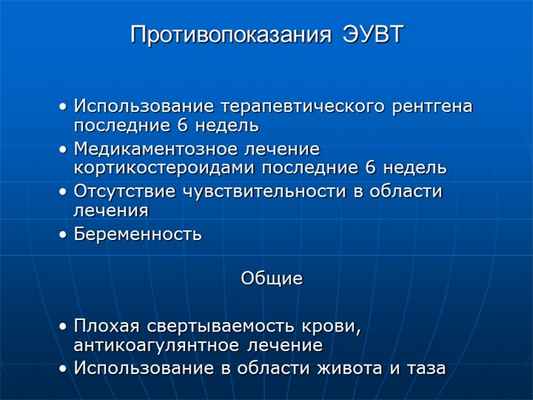 Противопоказания ЭУВТ

• Использование терапевтического рентгена последние 6 недель
• Медикаментозное лечение кортикостероидами последние 6 недель
• Отсутствие чувствительности в области лечения
• Беременность

Общие

• Плохая свертываемость крови, антикоагулянтное лечение
• Использование в области живота и таза